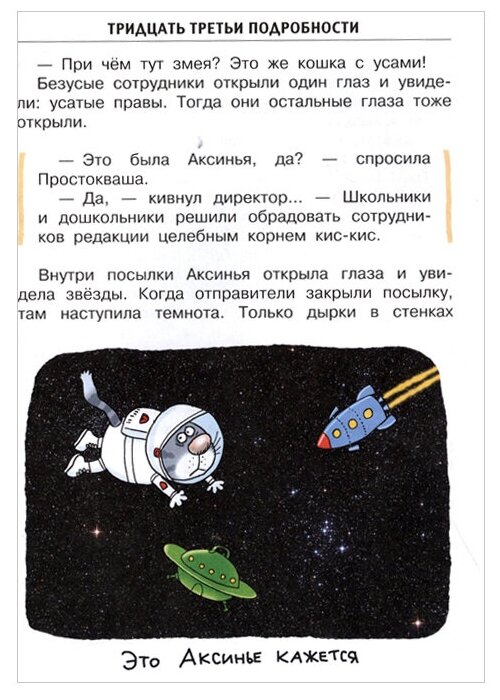 ТРИДЦАТЬ ТРЕТЬИ ПОДРОБНОСТИ

— При чём тут змея? Это же кошка с усами!

Безусые сотрудники открыли один глаз и увидели: усатые правы. Тогда они остальные глаза тоже открыли.

— Это была Аксинья, да? — спросила Простокваша.

— Да, — кивнул директор... — Школьники и дошкольники решили обрадовать сотрудников редакции целебным корнем кис-кис.

Внутри посылки Аксинья открыла глаза и увидела звёзды. Когда отправители закрыли посылку, там наступила темнота. Только дырки в стенках

Это Аксинье кажется